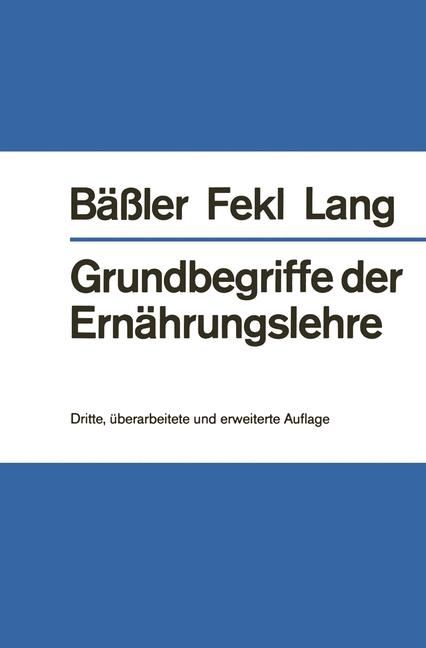 Bäßler Fekl Lang

Grundbegriffe der Ernährungslehre

Dritte, überarbeitete und erweiterte Auflage